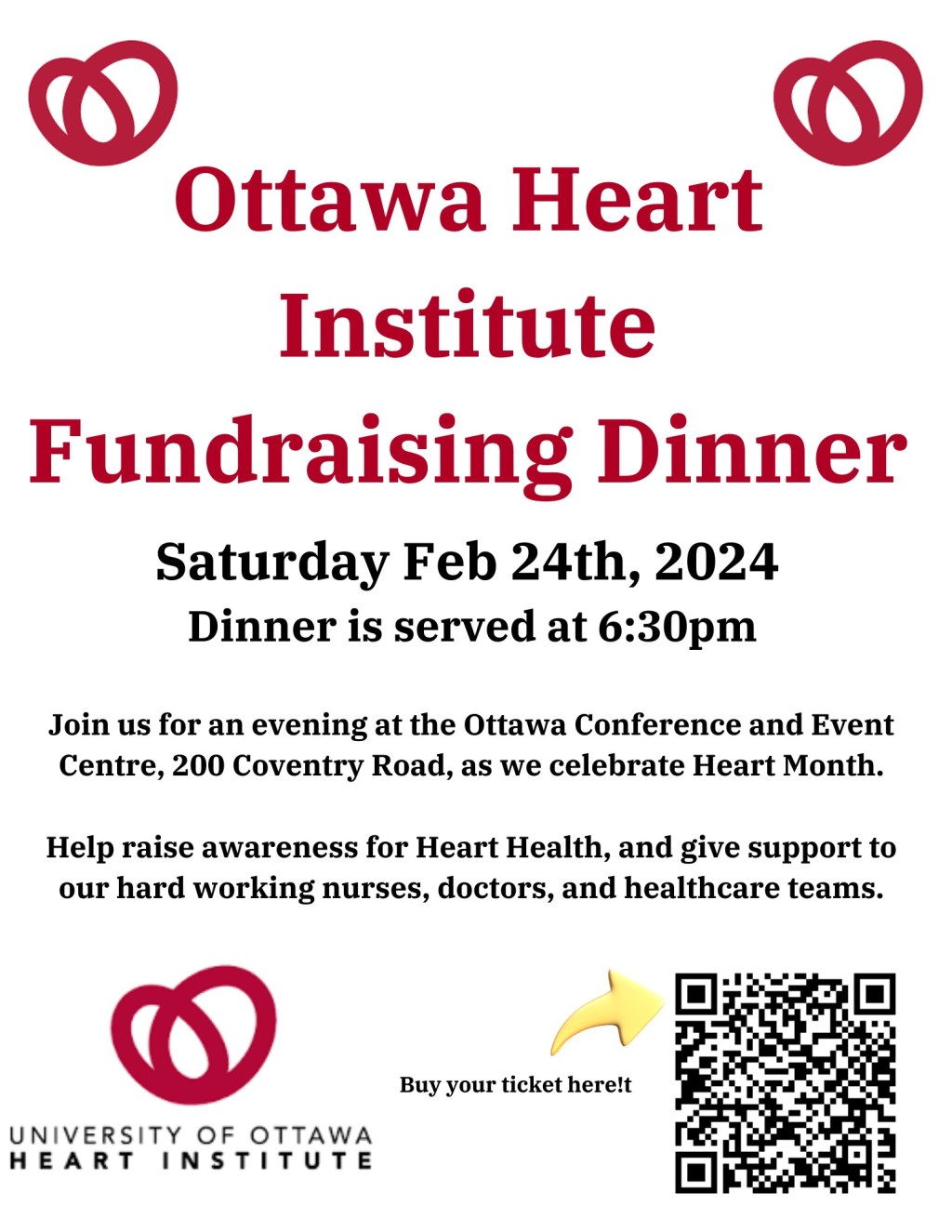 Ottawa Heart Institute Fundraising Dinner

Saturday Feb 24th, 2024
Dinner is served at 6:30pm

Join us for an evening at the Ottawa Conference and Event Centre, 200 Coventry Road, as we celebrate Heart Month.

Help raise awareness for Heart Health, and give support to our hard working nurses, doctors, and healthcare teams.

UNIVERSITY OF OTTAWA
HEART INSTITUTE

Buy your ticket here!t